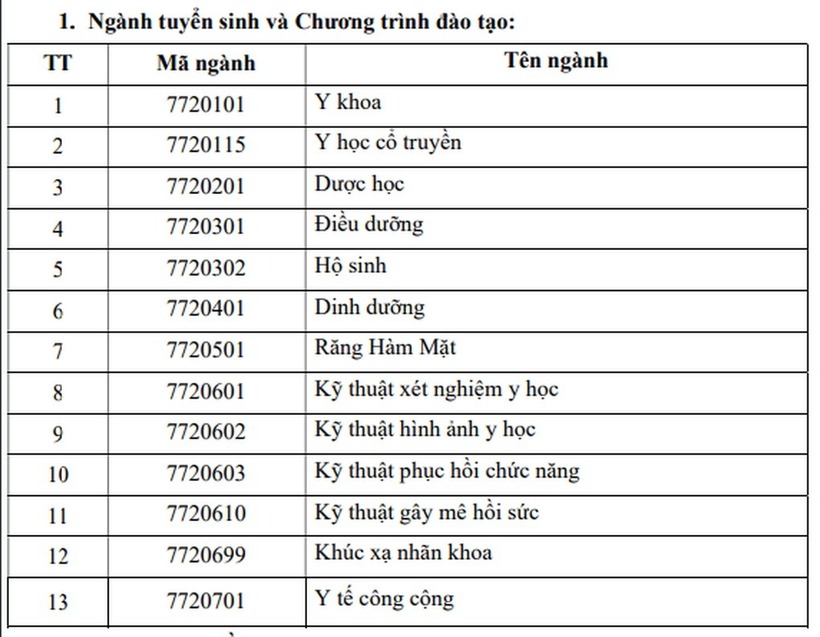 1. Ngành tuyển sinh và Chương trình đào tạo:

| TT | Mã ngành | Tên ngành |
|---|---|---|
| 1 | 7720101 | Y khoa |
| 2 | 7720115 | Y học cổ truyền |
| 3 | 7720201 | Dược học |
| 4 | 7720301 | Điều dưỡng |
| 5 | 7720302 | Hộ sinh |
| 6 | 7720401 | Dinh dưỡng |
| 7 | 7720501 | Răng Hàm Mặt |
| 8 | 7720601 | Kỹ thuật xét nghiệm y học |
| 9 | 7720602 | Kỹ thuật hình ảnh y học |
| 10 | 7720603 | Kỹ thuật phục hồi chức năng |
| 11 | 7720610 | Kỹ thuật gây mê hồi sức |
| 12 | 7720699 | Khúc xạ nhãn khoa |
| 13 | 7720701 | Y tế công cộng |